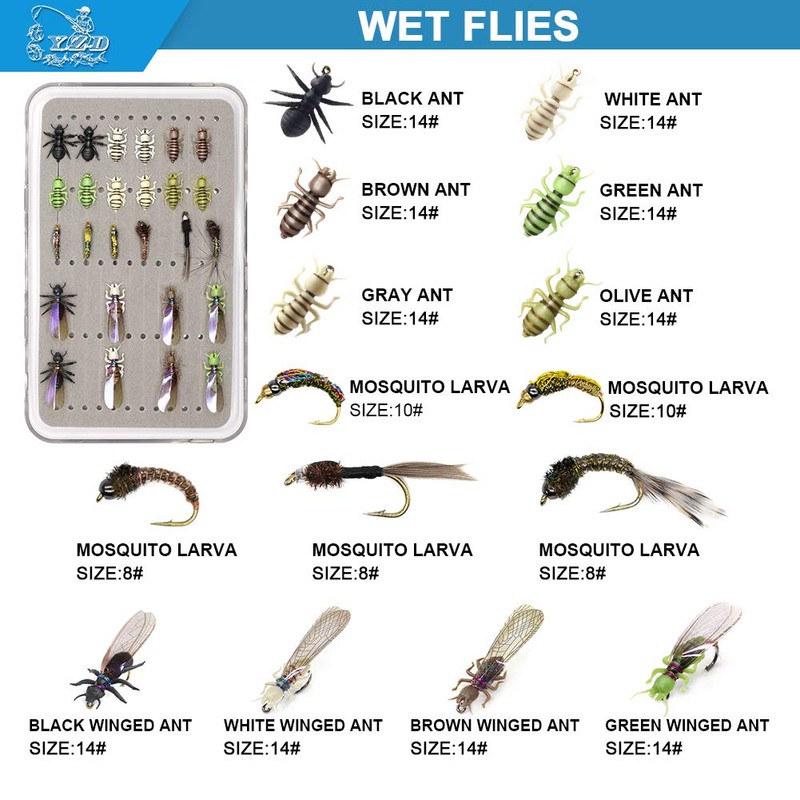 YZD

WET FLIES

BLACK ANT
SIZE:14#

WHITE ANT
SIZE:14#

BROWN ANT
SIZE:14#

GREEN ANT
SIZE:14#

GRAY ANT
SIZE:14#

OLIVE ANT
SIZE:14#

MOSQUITO LARVA
SIZE:10#

MOSQUITO LARVA
SIZE:10#

MOSQUITO LARVA
SIZE:8#

MOSQUITO LARVA
SIZE:8#

MOSQUITO LARVA
SIZE:8#

BLACK WINGED ANT
SIZE:14#

WHITE WINGED ANT
SIZE:14#

BROWN WINGED ANT
SIZE:14#

GREEN WINGED ANT
SIZE:14#